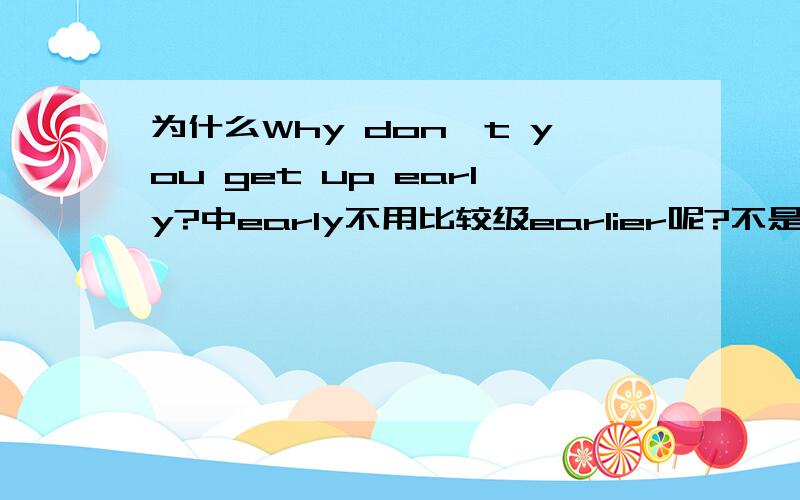 为什么Why don't you get up early?中early不用比较级earlier呢?不是